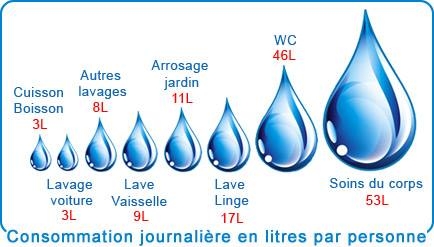 Cuisson Boisson
3L

Lavage voiture
3L

Autres lavages
8L

Lave Vaisselle
9L

Arrosage jardin
11L

Lave Linge
17L

WC
46L

Soins du corps
53L

Consommation journalière en litres par personne